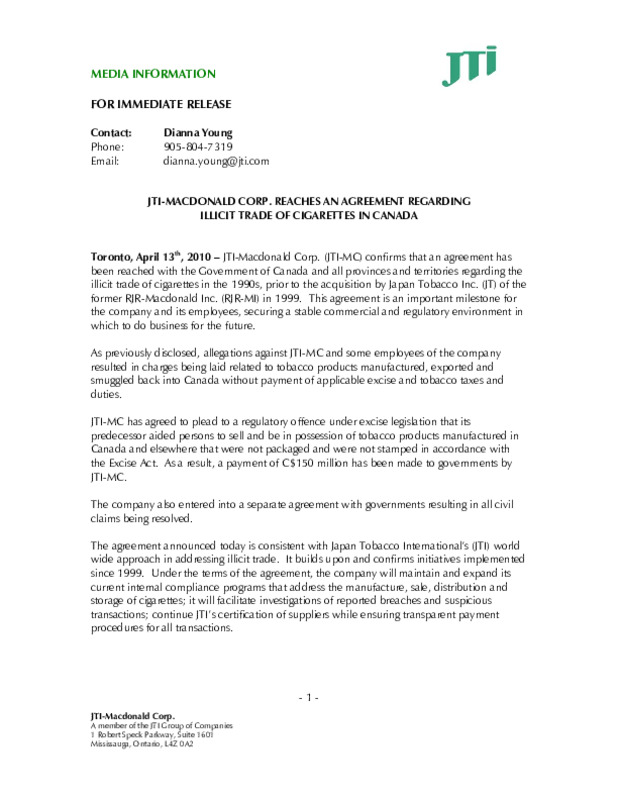 MEDIA INFORMATION

JTI

FOR IMMEDIATE RELEASE

Contact: Dianna Young
Phone: 905-804-7319
Email: dianna.young@jti.com

JTI-MACDONALD CORP. REACHES AN AGREEMENT REGARDING ILLICIT TRADE OF CIGARETTES IN CANADA

Toronto, April 13$^{th}$, 2010 – JTI-Macdonald Corp. (JTI-MC) confirms that an agreement has been reached with the Government of Canada and all provinces and territories regarding the illicit trade of cigarettes in the 1990s, prior to the acquisition by Japan Tobacco Inc. (JT) of the former RJR-Macdonald Inc. (RJR-MI) in 1999. This agreement is an important milestone for the company and its employees, securing a stable commercial and regulatory environment in which to do business for the future.

As previously disclosed, allegations against JTI-MC and some employees of the company resulted in charges being laid related to tobacco products manufactured, exported and smuggled back into Canada without payment of applicable excise and tobacco taxes and duties.

JTI-MC has agreed to plead to a regulatory offence under excise legislation that its predecessor aided persons to sell and be in possession of tobacco products manufactured in Canada and elsewhere that were not packaged and were not stamped in accordance with the Excise Act. As a result, a payment of C$150 million has been made to governments by JTI-MC.

The company also entered into a separate agreement with governments resulting in all civil claims being resolved.

The agreement announced today is consistent with Japan Tobacco International's (JTI) world wide approach in addressing illicit trade. It builds upon and confirms initiatives implemented since 1999. Under the terms of the agreement, the company will maintain and expand its current internal compliance programs that address the manufacture, sale, distribution and storage of cigarettes; it will facilitate investigations of reported breaches and suspicious transactions; continue JTI's certification of suppliers while ensuring transparent payment procedures for all transactions.

- 1 -

JTI-Macdonald Corp.
A member of the JTI Group of Companies
1 Robert Speck Parkway, Suite 1601
Mississauga, Ontario, L4Z 0A2